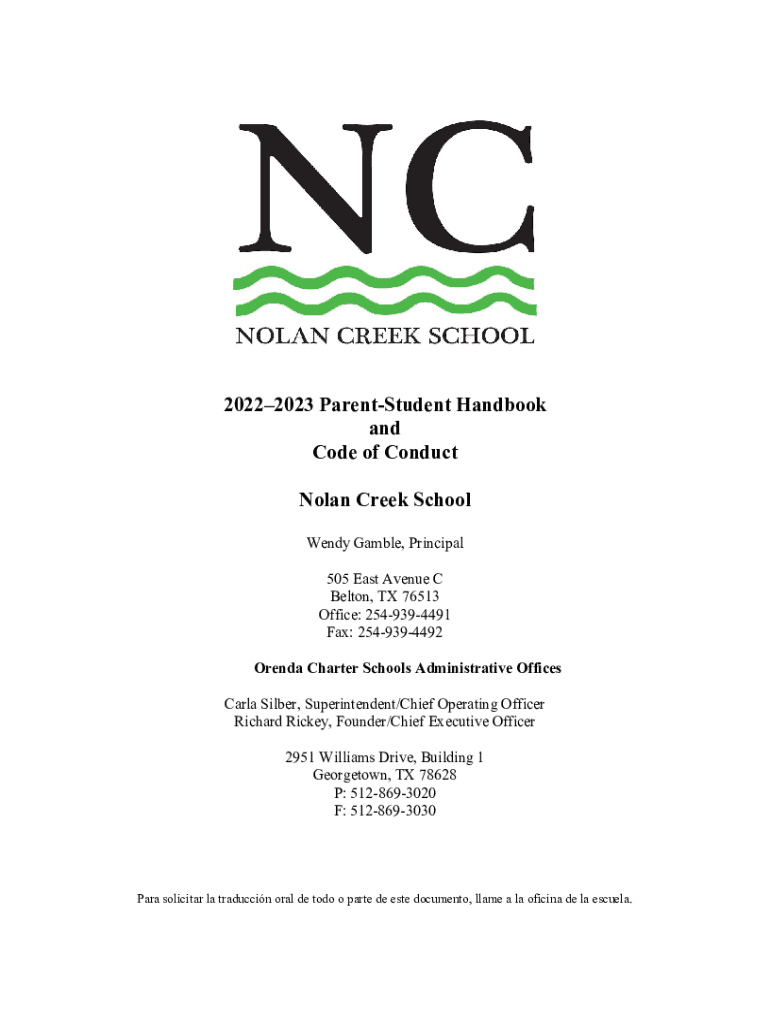 NC

NOLAN CREEK SCHOOL

2022–2023 Parent-Student Handbook
and
Code of Conduct

Nolan Creek School

Wendy Gamble, Principal

505 East Avenue C
Belton, TX 76513
Office: 254-939-4491
Fax: 254-939-4492

Orenda Charter Schools Administrative Offices

Carla Silber, Superintendent/Chief Operating Officer
Richard Rickey, Founder/Chief Executive Officer

2951 Williams Drive, Building 1
Georgetown, TX 78628
P: 512-869-3020
F: 512-869-3030

Para solicitar la traducción oral de todo o parte de este documento, llame a la oficina de la escuela.